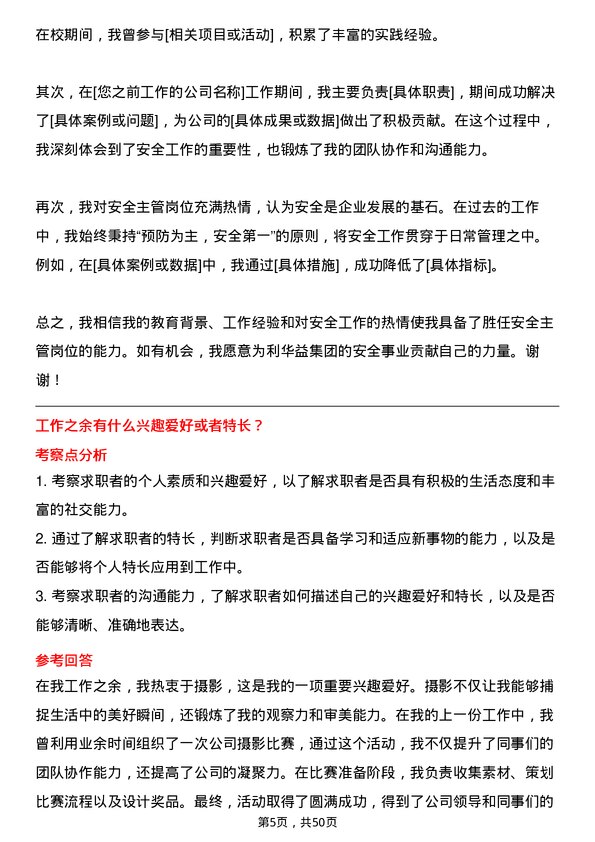 在校期间，我曾参与[相关项目或活动]，积累了丰富的实践经验。

其次，在[您之前工作的公司名称]工作期间，我主要负责[具体职责]，期间成功解决了[具体案例或问题]，为公司的[具体成果或数据]做出了积极贡献。在这个过程中，我深刻体会到了安全工作的重要性，也锻炼了我的团队协作和沟通能力。

再次，我对安全主管岗位充满热情，认为安全是企业发展的基石。在过去的工作中，我始终秉持“预防为主，安全第一”的原则，将安全工作贯穿于日常管理之中。例如，在[具体案例或数据]中，我通过[具体措施]，成功降低了[具体指标]。

总之，我相信我的教育背景、工作经验和对安全工作的热情使我具备了胜任安全主管岗位的能力。如有机会，我愿意为利华益集团的安全事业贡献自己的力量。谢谢！

工作之余有什么兴趣爱好或者特长？

考察点分析

1. 考察求职者的个人素质和兴趣爱好，以了解求职者是否具有积极的生活态度和丰富的社交能力。

2. 通过了解求职者的特长，判断求职者是否具备学习和适应新事物的能力，以及是否能够将个人特长应用到工作中。

3. 考察求职者的沟通能力，了解求职者如何描述自己的兴趣爱好和特长，以及是否能够清晰、准确地表达。

参考回答

在我工作之余，我热衷于摄影，这是我的一项重要兴趣爱好。摄影不仅让我能够捕捉生活中的美好瞬间，还锻炼了我的观察力和审美能力。在我的上一份工作中，我曾利用业余时间组织了一次公司摄影比赛，通过这个活动，我不仅提升了同事们的团队协作能力，还提高了公司的凝聚力。在比赛准备阶段，我负责收集素材、策划比赛流程以及设计奖品。最终，活动取得了圆满成功，得到了公司领导和同事们的

第5页，共50页